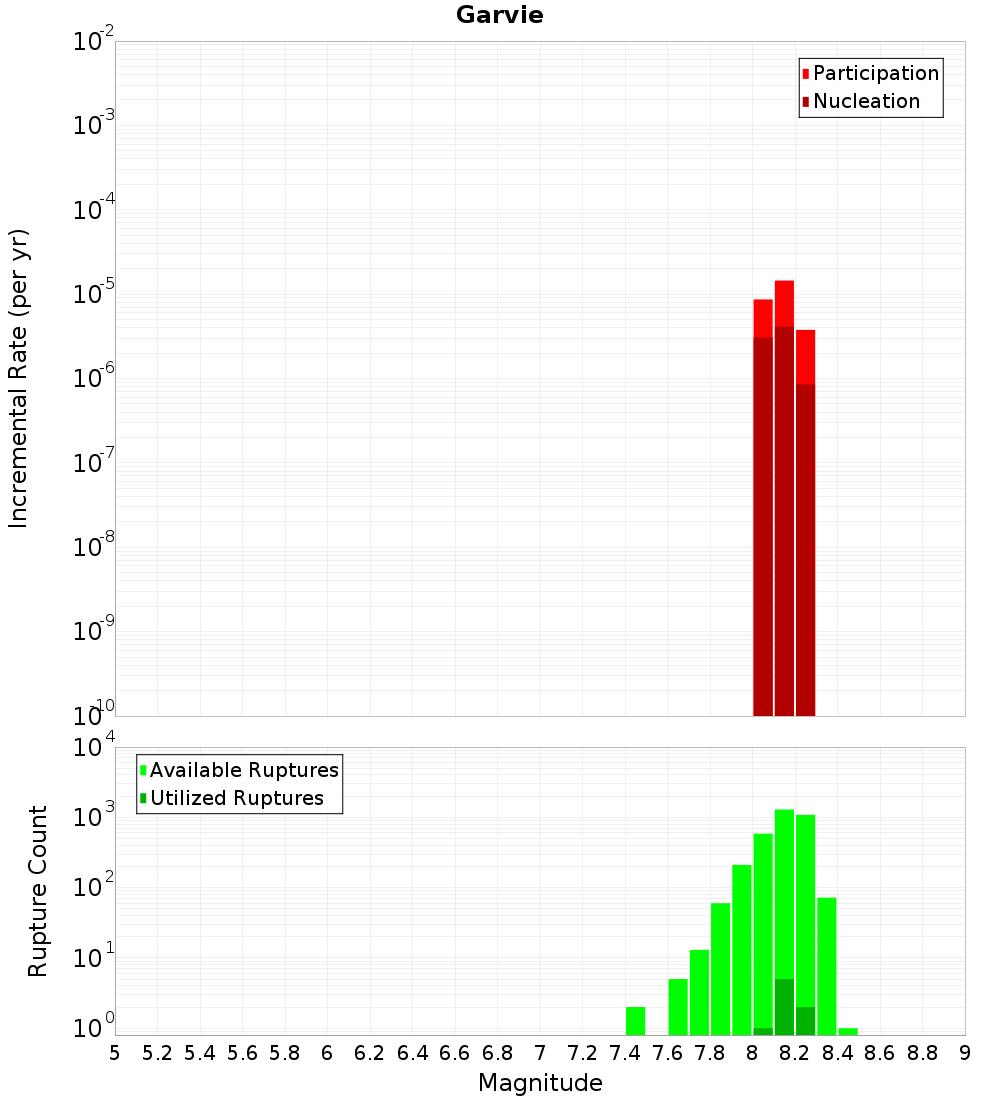 Garvie

Participation
Nucleation

Incremental Rate (per yr)

$10^{-2}$
$10^{-3}$
$10^{-4}$
$10^{-5}$
$10^{-6}$
$10^{-7}$
$10^{-8}$
$10^{-9}$
$10^{-10}$

Available Ruptures
Utilized Ruptures

Rupture Count

$10^{4}$
$10^{3}$
$10^{2}$
$10^{1}$
$10^{0}$

5 5.2 5.4 5.6 5.8 6 6.2 6.4 6.6 6.8 7 7.2 7.4 7.6 7.8 8 8.2 8.4 8.6 8.8 9

Magnitude